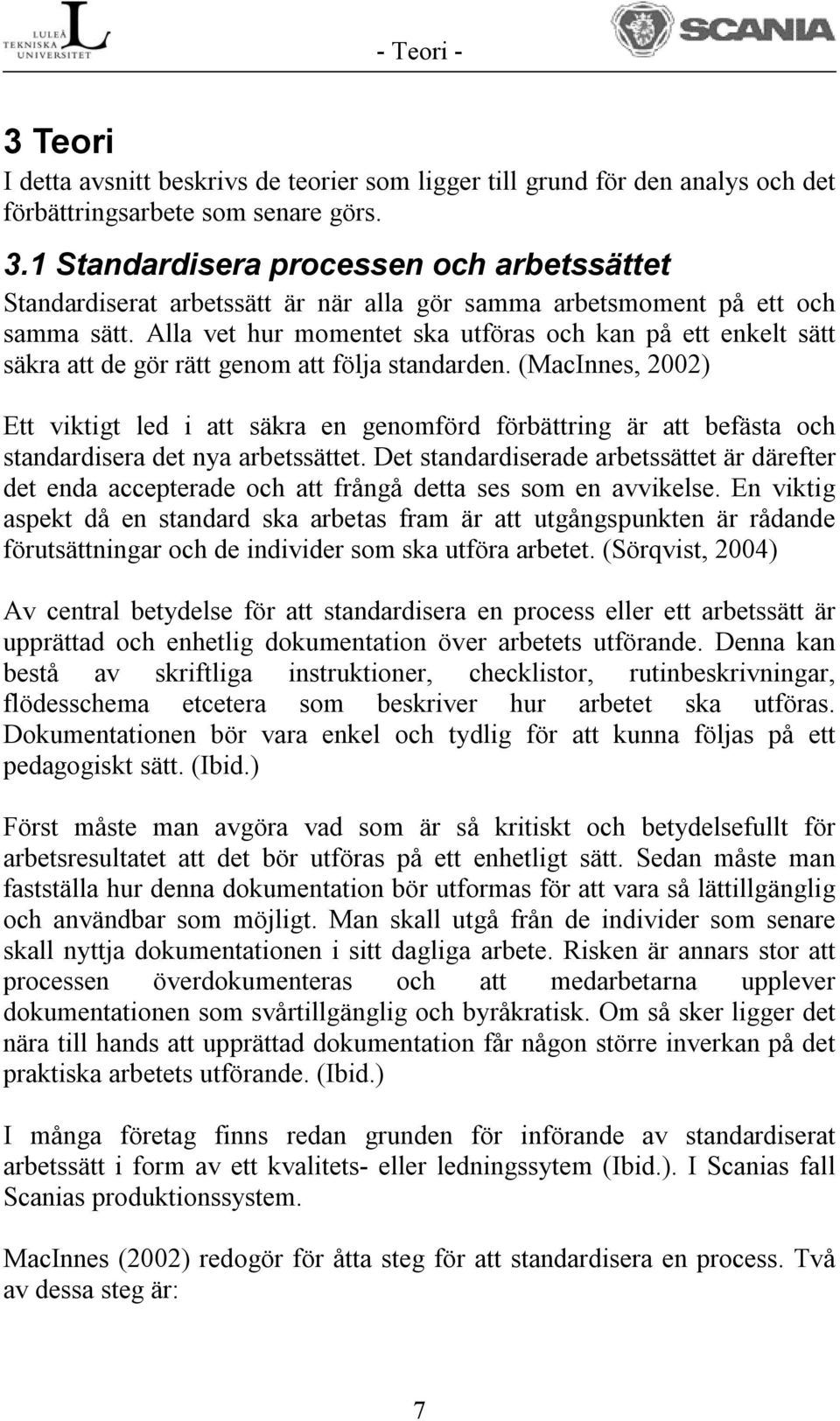 LULEÅ TEKNISKA UNIVERSITET

- Teori -

SCANIA

3 Teori

I detta avsnitt beskrivs de teorier som ligger till grund för den analys och det förbättringsarbete som senare görs.

3.1 Standardisera processen och arbetssättet

Standardiserat arbetssätt är när alla gör samma arbetsmoment på ett och samma sätt. Alla vet hur momentet ska utföras och kan på ett enkelt sätt säkra att de gör rätt genom att följa standarden. (MacInnes, 2002)

Ett viktigt led i att säkra en genomförd förbättring är att befästa och standardisera det nya arbetssättet. Det standardiserade arbetssättet är därefter det enda accepterade och att frångå detta ses som en avvikelse. En viktig aspekt då en standard ska arbetas fram är att utgångspunkten är rådande förutsättningar och de individer som ska utföra arbetet. (Sörqvist, 2004)

Av central betydelse för att standardisera en process eller ett arbetssätt är upprättad och enhetlig dokumentation över arbetets utförande. Denna kan bestå av skriftliga instruktioner, checklistor, rutinbeskrivningar, flödesschema etcetera som beskriver hur arbetet ska utföras. Dokumentationen bör vara enkel och tydlig för att kunna följas på ett pedagogiskt sätt. (Ibid.)

Först måste man avgöra vad som är så kritiskt och betydelsefullt för arbetsresultatet att det bör utföras på ett enhetligt sätt. Sedan måste man fastställa hur denna dokumentation bör utformas för att vara så lättillgänglig och användbar som möjligt. Man skall utgå från de individer som senare skall nyttja dokumentationen i sitt dagliga arbete. Risken är annars stor att processen överdokumenteras och att medarbetarna upplever dokumentationen som svårtillgänglig och byråkratisk. Om så sker ligger det nära till hands att upprättad dokumentation får någon större inverkan på det praktiska arbetets utförande. (Ibid.)

I många företag finns redan grunden för införande av standardiserat arbetssätt i form av ett kvalitets- eller ledningssytem (Ibid.). I Scanias fall Scanias produktionssystem.

MacInnes (2002) redogör för åtta steg för att standardisera en process. Två av dessa steg är:

7